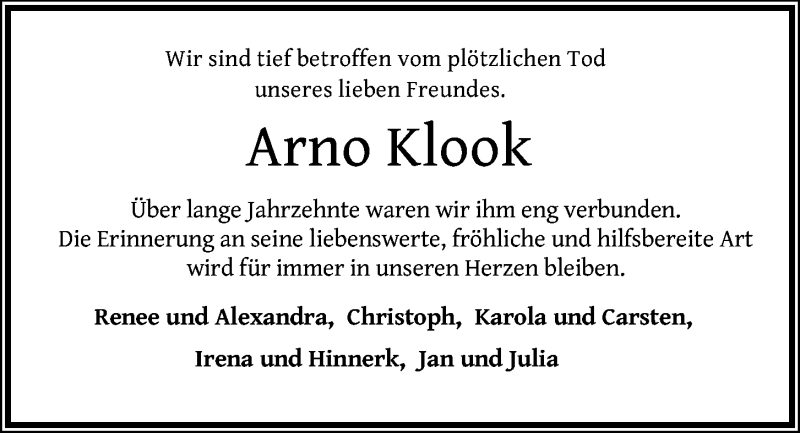 Wir sind tief betroffen vom plötzlichen Tod unseres lieben Freundes.

Arno Klook

Über lange Jahrzehnte waren wir ihm eng verbunden. Die Erinnerung an seine liebenswerte, fröhliche und hilfsbereite Art wird für immer in unseren Herzen bleiben.

Renee und Alexandra, Christoph, Karola und Carsten,

Irena und Hinnerk, Jan und Julia